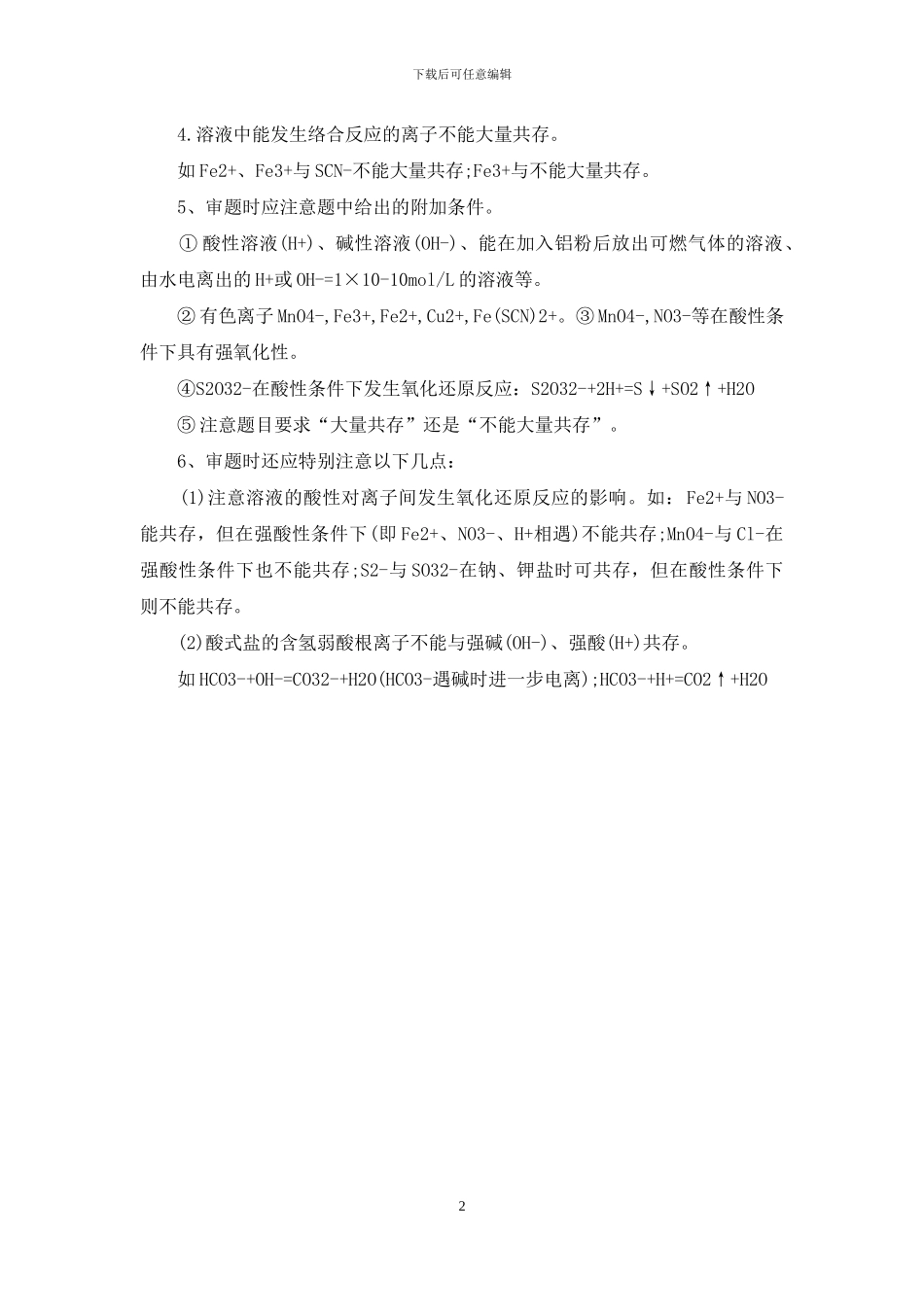 下载后可任意编辑

4.溶液中能发生络合反应的离子不能大量共存。

如Fe2+、Fe3+与SCN-不能大量共存;Fe3+与不能大量共存。

5、审题时应注意题中给出的附加条件。

①酸性溶液(H+)、碱性溶液(OH-)、能在加入铝粉后放出可燃气体的溶液、由水电离出的H+或OH-=1×10-10mol/L的溶液等。

②有色离子MnO4-,Fe3+,Fe2+,Cu2+,Fe(SCN)2+。③MnO4-,NO3-等在酸性条件下具有强氧化性。

④S2O32-在酸性条件下发生氧化还原反应：S2O32-+2H+=S↓+SO2↑+H2O

⑤注意题目要求“大量共存”还是“不能大量共存”。

6、审题时还应特别注意以下几点：

(1)注意溶液的酸性对离子间发生氧化还原反应的影响。如：Fe2+与NO3-能共存，但在强酸性条件下(即Fe2+、NO3-、H+相遇)不能共存;MnO4-与Cl-在强酸性条件下也不能共存;S2-与SO32-在钠、钾盐时可共存，但在酸性条件下则不能共存。

(2)酸式盐的含氢弱酸根离子不能与强碱(OH-)、强酸(H+)共存。

如HCO3-+OH-=CO32-+H2O(HCO3-遇碱时进一步电离);HCO3-+H+=CO2↑+H2O

2